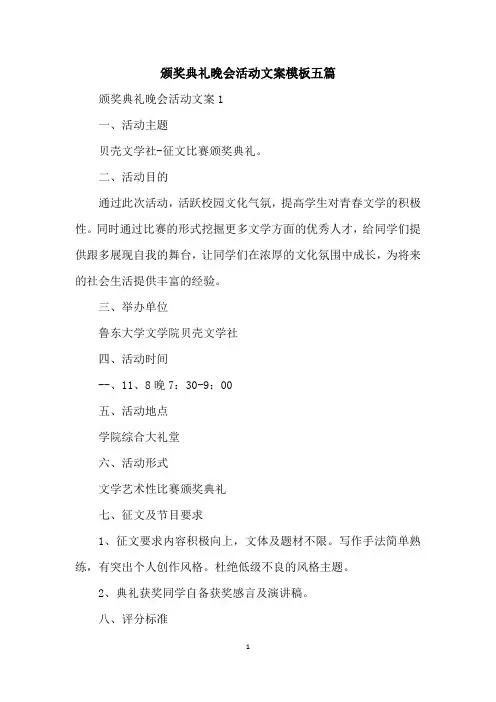 颁奖典礼晚会活动文案模板五篇

颁奖典礼晚会活动文案 1

一、活动主题

贝壳文学社-征文比赛颁奖典礼。

二、活动目的

通过此次活动，活跃校园文化气氛，提高学生对青春文学的积极性。同时通过比赛的形式挖掘更多文学方面的优秀人才，给同学们提供跟多展现自我的舞台，让同学们在浓厚的文化氛围中成长，为将来的社会生活提供丰富的经验。

三、举办单位

鲁东大学文学院贝壳文学社

四、活动时间

--、11、8 晚 7：30-9：00

五、活动地点

学院综合大礼堂

六、活动形式

文学艺术性比赛颁奖典礼

七、征文及节目要求

1、征文要求内容积极向上，文体及题材不限。写作手法简单熟练，有突出个人创作风格。杜绝低级不良的风格主题。

2、典礼获奖同学自备获奖感言及演讲稿。

八、评分标准

1